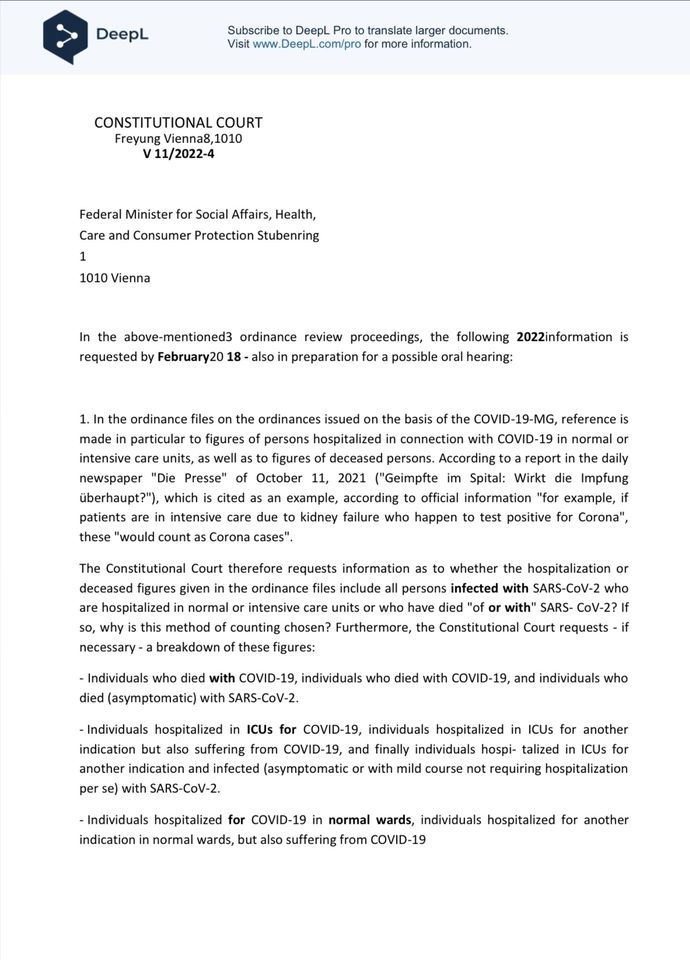 DeepL

Subscribe to DeepL Pro to translate larger documents.
Visit www.DeepL.com/pro for more information.

CONSTITUTIONAL COURT
Freyung Vienna8,1010
V 11/2022-4

Federal Minister for Social Affairs, Health,
Care and Consumer Protection Stubenring
1
1010 Vienna

In the above-mentioned3 ordinance review proceedings, the following 2022information is requested by February20 18 - also in preparation for a possible oral hearing:

1. In the ordinance files on the ordinances issued on the basis of the COVID-19-MG, reference is made in particular to figures of persons hospitalized in connection with COVID-19 in normal or intensive care units, as well as to figures of deceased persons. According to a report in the daily newspaper "Die Presse" of October 11, 2021 ("Geimpfte im Spital: Wirkt die Impfung überhaupt?"), which is cited as an example, according to official information "for example, if patients are in intensive care due to kidney failure who happen to test positive for Corona", these "would count as Corona cases".

The Constitutional Court therefore requests information as to whether the hospitalization or deceased figures given in the ordinance files include all persons infected with SARS-CoV-2 who are hospitalized in normal or intensive care units or who have died "of or with" SARS- CoV-2? If so, why is this method of counting chosen? Furthermore, the Constitutional Court requests - if necessary - a breakdown of these figures:

- Individuals who died with COVID-19, individuals who died with COVID-19, and individuals who died (asymptomatic) with SARS-CoV-2.

- Individuals hospitalized in ICUs for COVID-19, individuals hospitalized in ICUs for another indication but also suffering from COVID-19, and finally individuals hospi- talized in ICUs for another indication and infected (asymptomatic or with mild course not requiring hospitalization per se) with SARS-CoV-2.

- Individuals hospitalized for COVID-19 in normal wards, individuals hospitalized for another indication in normal wards, but also suffering from COVID-19